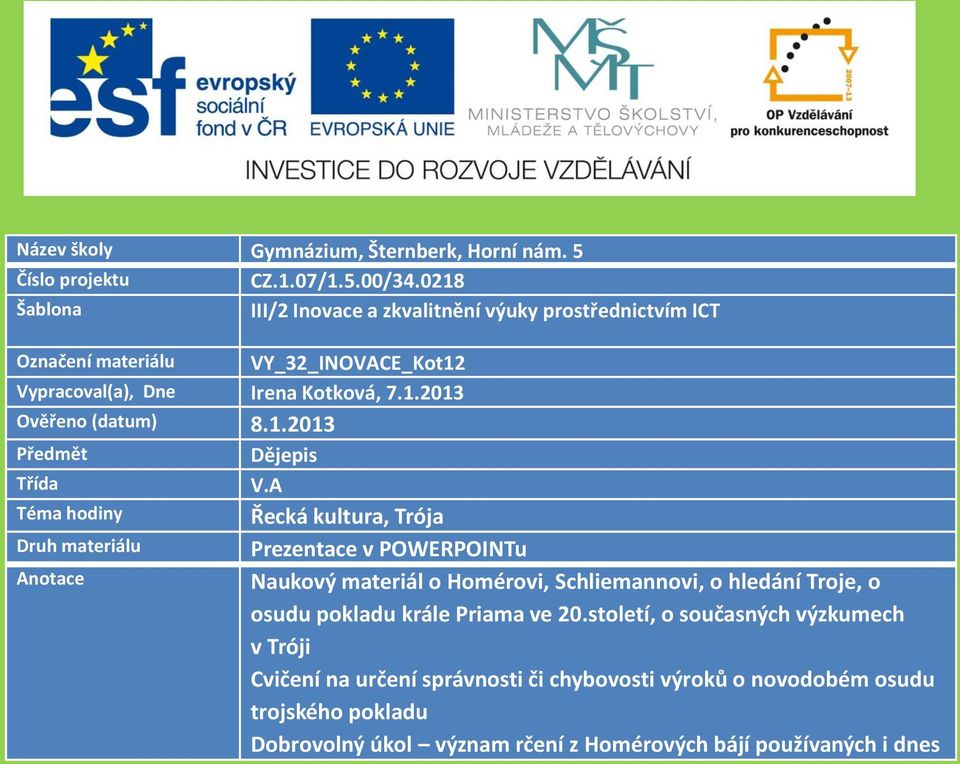 esf evropský sociální fond v ČR

EVROPSKÁ UNIE

MŠMT MINISTERSTVO ŠKOLSTVÍ, MLÁDEŽE A TĚLOVÝCHOVY

2007-13 OP Vzdělávání pro konkurenceschopnost

INVESTICE DO ROZVOJE VZDĚLÁVÁNÍ

| Název školy | Gymnázium, Šternberk, Horní nám. 5 |
|---|---|
| Číslo projektu | CZ.1.07/1.5.00/34.0218 |
| Šablona | III/2 Inovace a zkvalitnění výuky prostřednictvím ICT |
| Označení materiálu | VY_32_INOVACE_Kot12 |
| Vypracoval(a), Dne | Irena Kotková, 7.1.2013 |
| Ověřeno (datum) | 8.1.2013 |
| Předmět | Dějepis |
| Třída | V.A |
| Téma hodiny | Řecká kultura, Trója |
| Druh materiálu | Prezentace v POWERPOINTu |
| Anotace | Naukový materiál o Homérovi, Schliemannovi, o hledání Troje, o osudu pokladu krále Priama ve 20.století, o současných výzkumech v Tróji Cvičení na určení správnosti či chybovosti výroků o novodobém osudu trojského pokladu Dobrovolný úkol – význam rčení z Homérových bájí používaných i dnes |